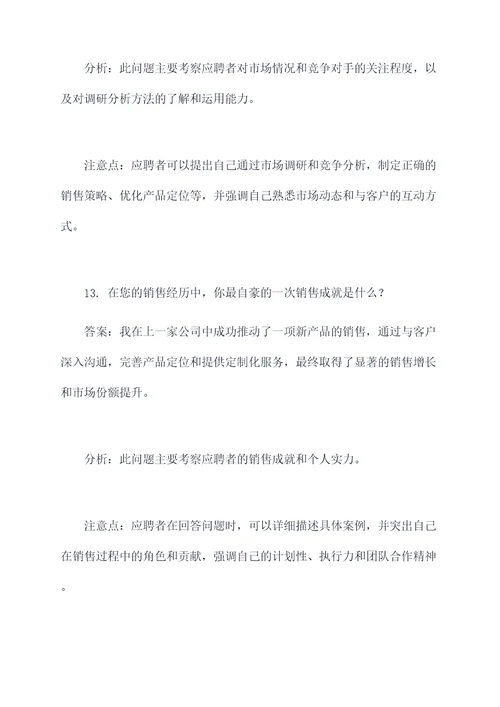 分析：此问题主要考察应聘者对市场情况和竞争对手的关注程度，以及对调研分析方法的了解和运用能力。

注意点：应聘者可以提出自己通过市场调研和竞争分析，制定正确的销售策略、优化产品定位等，并强调自己熟悉市场动态和与客户的互动方式。

13. 在您的销售经历中，你最自豪的一次销售成就是什么？

答案：我在上一家公司中成功推动了一项新产品的销售，通过与客户深入沟通，完善产品定位和提供定制化服务，最终取得了显著的销售增长和市场份额提升。

分析：此问题主要考察应聘者的销售成就和个人实力。

注意点：应聘者在回答问题时，可以详细描述具体案例，并突出自己在销售过程中的角色和贡献，强调自己的计划性、执行力和团队合作精神。